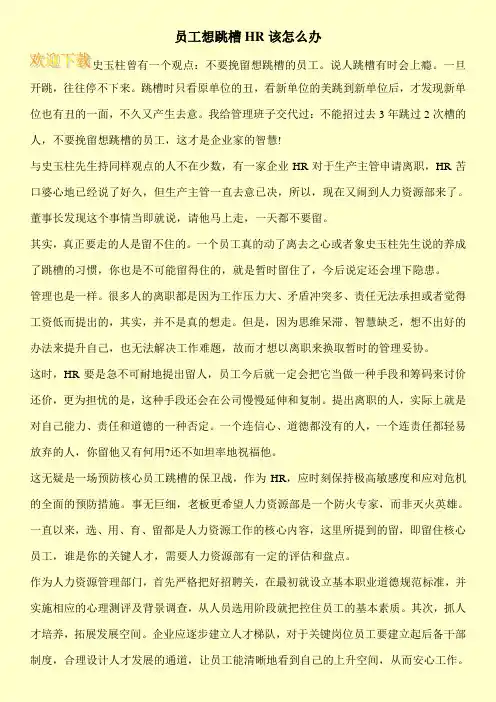 员工想跳槽 HR 该怎么办

欢迎下载

史玉柱曾有一个观点：不要挽留想跳槽的员工。说人跳槽有时会上瘾。一旦开跳，往往停不下来。跳槽时只看原单位的丑，看新单位的美跳到新单位后，才发现新单位也有丑的一面，不久又产生去意。我给管理班子交代过：不能招过去 3 年跳过 2 次槽的人，不要挽留想跳槽的员工，这才是企业家的智慧!

与史玉柱先生持同样观点的人不在少数，有一家企业 HR 对于生产主管申请离职，HR 苦口婆心地已经说了好久，但生产主管一直去意已决，所以，现在又闹到人力资源部来了。董事长发现这个事情当即就说，请他马上走，一天都不要留。

其实，真正要走的人是留不住的。一个员工真的动了离去之心或者象史玉柱先生说的养成了跳槽的习惯，你也是不可能留得住的，就是暂时留住了，今后说定还会埋下隐患。

管理也是一样。很多人的离职都是因为工作压力大、矛盾冲突多、责任无法承担或者觉得工资低而提出的，其实，并不是真的想走。但是，因为思维呆滞、智慧缺乏，想不出好的办法来提升自己，也无法解决工作难题，故而才想以离职来换取暂时的管理妥协。

这时，HR 要是急不可耐地提出留人，员工今后就一定会把它当做一种手段和筹码来讨价还价，更为担忧的是，这种手段还会在公司慢慢延伸和复制。提出离职的人，实际上就是对自己能力、责任和道德的一种否定。一个连信心、道德都没有的人，一个连责任都轻易放弃的人，你留他又有何用?还不如坦率地祝福他。

这无疑是一场预防核心员工跳槽的保卫战，作为 HR，应时刻保持极高敏感度和应对危机的全面的预防措施。事无巨细，老板更希望人力资源部是一个防火专家，而非灭火英雄。一直以来，选、用、育、留都是人力资源工作的核心内容，这里所提到的留，即留住核心员工，谁是你的关键人才，需要人力资源部有一定的评估和盘点。

作为人力资源管理部门，首先严格把好招聘关，在最初就设立基本职业道德规范标准，并实施相应的心理测评及背景调查，从人员选用阶段就把控住员工的基本素质。其次，抓人才培养，拓展发展空间。企业应逐步建立人才梯队，对于关键岗位员工要建立起后备干部制度，合理设计人才发展的通道，让员工能清晰地看到自己的上升空间，从而安心工作。